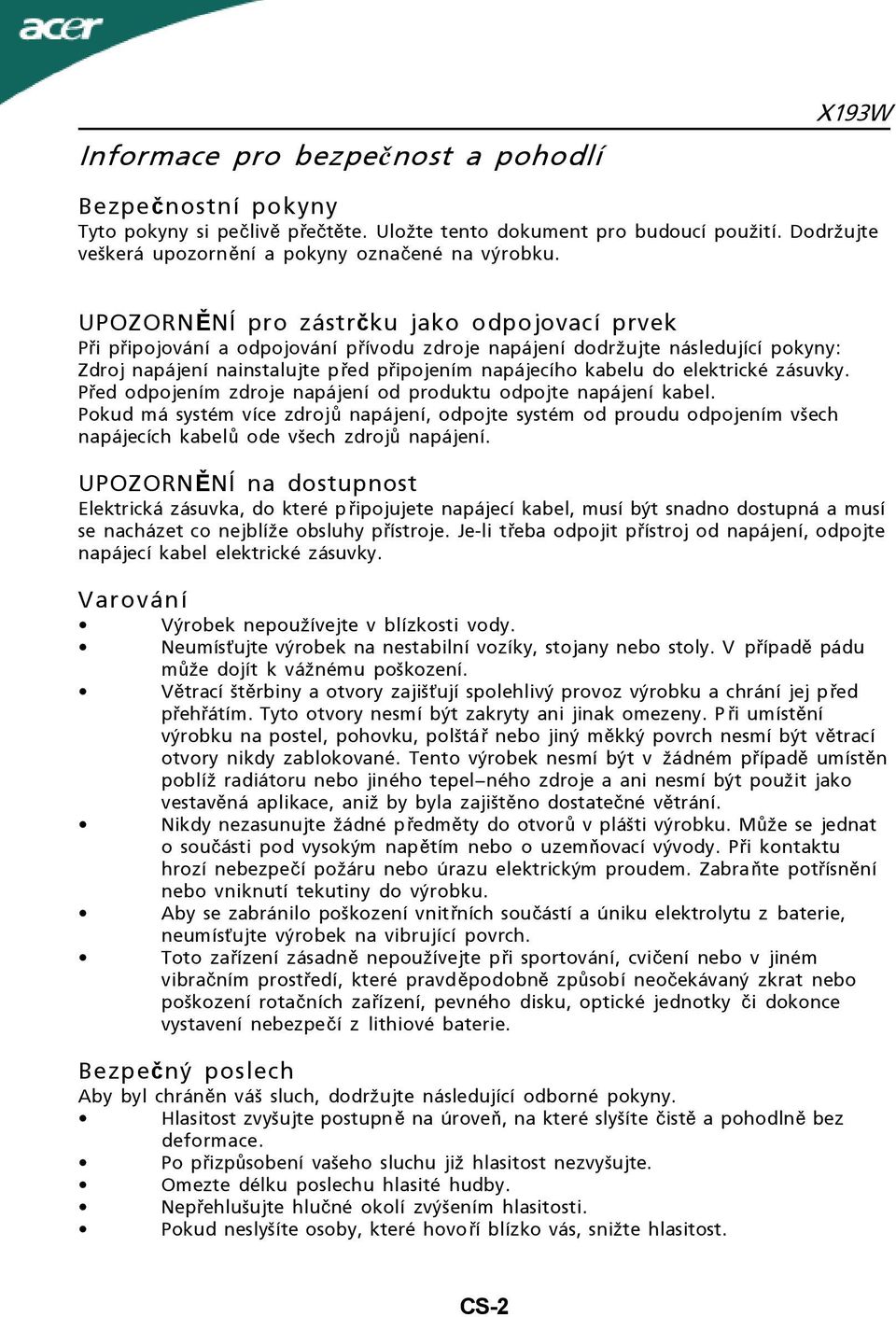 acer

X193W

Informace pro bezpečnost a pohodlí

Bezpečnostní pokyny
Tyto pokyny si pečlivě přečtěte. Uložte tento dokument pro budoucí použití. Dodržujte veškerá upozornění a pokyny označené na výrobku.

UPOZORNĚNÍ pro zástrčku jako odpojovací prvek
Při připojování a odpojování přívodu zdroje napájení dodržujte následující pokyny:
Zdroj napájení nainstalujte před připojením napájecího kabelu do elektrické zásuvky.
Před odpojením zdroje napájení od produktu odpojte napájení kabel.
Pokud má systém více zdrojů napájení, odpojte systém od proudu odpojením všech napájecích kabelů ode všech zdrojů napájení.

UPOZORNĚNÍ na dostupnost
Elektrická zásuvka, do které připojujete napájecí kabel, musí být snadno dostupná a musí se nacházet co nejblíže obsluhy přístroje. Je-li třeba odpojit přístroj od napájení, odpojte napájecí kabel elektrické zásuvky.

Varování
• Výrobek nepoužívejte v blízkosti vody.
• Neumísťujte výrobek na nestabilní vozíky, stojany nebo stoly. V případě pádu může dojít k vážnému poškození.
• Větrací štěrbiny a otvory zajišťují spolehlivý provoz výrobku a chrání jej před přehřátím. Tyto otvory nesmí být zakryty ani jinak omezeny. Při umístění výrobku na postel, pohovku, polštář nebo jiný měkký povrch nesmí být větrací otvory nikdy zablokované. Tento výrobek nesmí být v žádném případě umístěn poblíž radiátoru nebo jiného tepel–ného zdroje a ani nesmí být použit jako vestavěná aplikace, aniž by byla zajištěno dostatečné větrání.
• Nikdy nezasunujte žádné předměty do otvorů v plášti výrobku. Může se jednat o součásti pod vysokým napětím nebo o uzemňovací vývody. Při kontaktu hrozí nebezpečí požáru nebo úrazu elektrickým proudem. Zabraňte potřísnění nebo vniknutí tekutiny do výrobku.
• Aby se zabránilo poškození vnitřních součástí a úniku elektrolytu z baterie, neumísťujte výrobek na vibrující povrch.
• Toto zařízení zásadně nepoužívejte při sportování, cvičení nebo v jiném vibračním prostředí, které pravděpodobně způsobí neočekávaný zkrat nebo poškození rotačních zařízení, pevného disku, optické jednotky či dokonce vystavení nebezpečí z lithiové baterie.

Bezpečný poslech
Aby byl chráněn váš sluch, dodržujte následující odborné pokyny.
• Hlasitost zvyšujte postupně na úroveň, na které slyšíte čistě a pohodlně bez deformace.
• Po přizpůsobení vašeho sluchu již hlasitost nezvyšujte.
• Omezte délku poslechu hlasité hudby.
• Nepřehlušujte hlučné okolí zvýšením hlasitosti.
• Pokud neslyšíte osoby, které hovoří blízko vás, snižte hlasitost.

CS-2